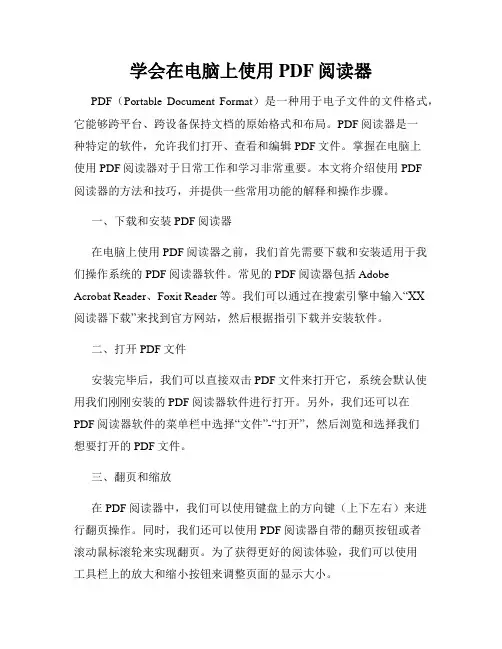 学会在电脑上使用 PDF 阅读器

PDF（Portable Document Format）是一种用于电子文件的文件格式，它能够跨平台、跨设备保持文档的原始格式和布局。PDF 阅读器是一种特定的软件，允许我们打开、查看和编辑 PDF 文件。掌握在电脑上使用 PDF 阅读器对于日常工作和学习非常重要。本文将介绍使用 PDF 阅读器的方法和技巧，并提供一些常用功能的解释和操作步骤。

一、下载和安装 PDF 阅读器

在电脑上使用 PDF 阅读器之前，我们首先需要下载和安装适用于我们操作系统的 PDF 阅读器软件。常见的 PDF 阅读器包括 Adobe Acrobat Reader、Foxit Reader 等。我们可以通过在搜索引擎中输入“XX 阅读器下载”来找到官方网站，然后根据指引下载并安装软件。

二、打开 PDF 文件

安装完毕后，我们可以直接双击 PDF 文件来打开它，系统会默认使用我们刚刚安装的 PDF 阅读器软件进行打开。另外，我们还可以在 PDF 阅读器软件的菜单栏中选择“文件”-“打开”，然后浏览和选择我们想要打开的 PDF 文件。

三、翻页和缩放

在 PDF 阅读器中，我们可以使用键盘上的方向键（上下左右）来进行翻页操作。同时，我们还可以使用 PDF 阅读器自带的翻页按钮或者滚动鼠标滚轮来实现翻页。为了获得更好的阅读体验，我们可以使用工具栏上的放大和缩小按钮来调整页面的显示大小。